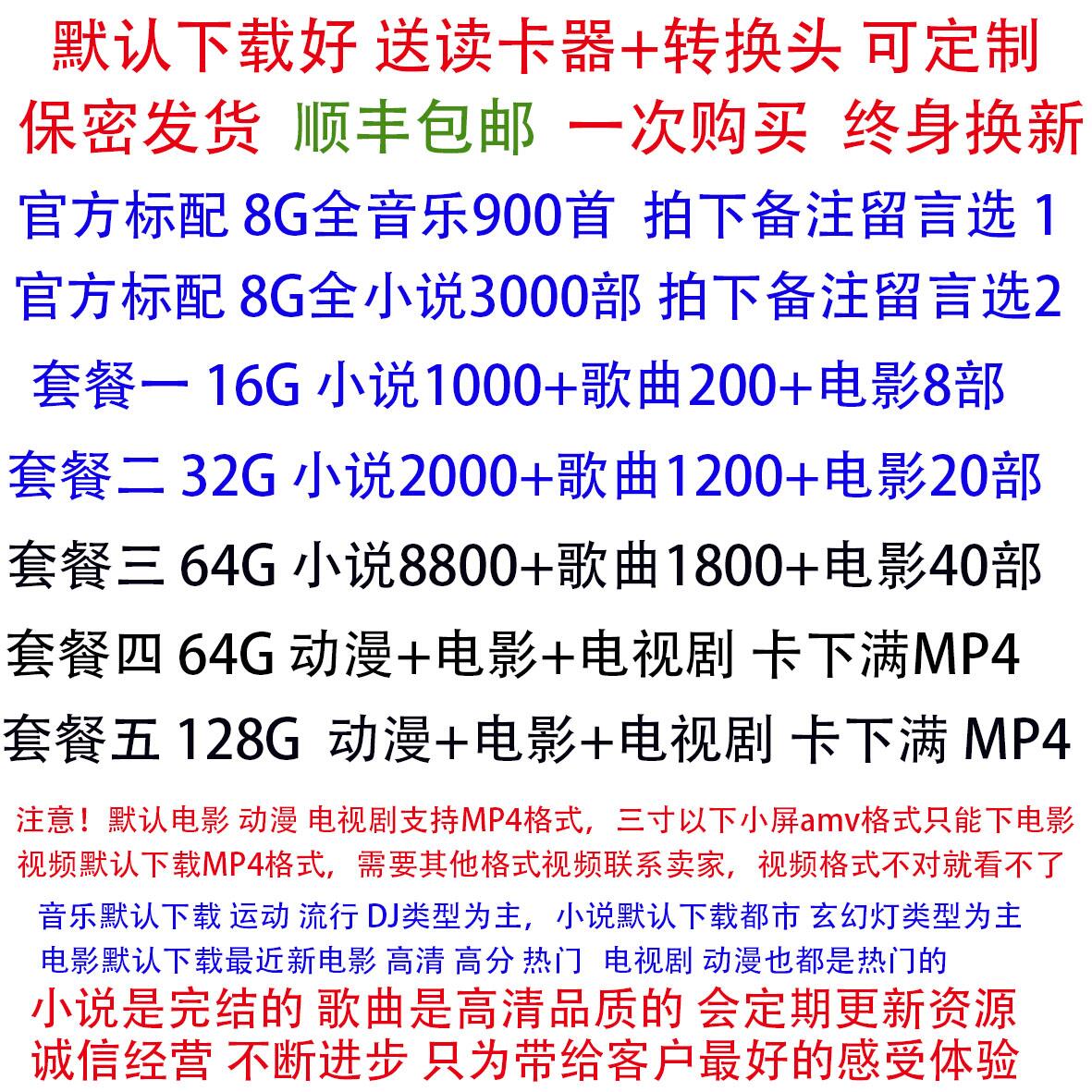 默认下载好 送读卡器+转换头 可定制
保密发货 顺丰包邮 一次购买 终身换新
官方标配 8G全音乐900首 拍下备注留言选 1
官方标配 8G全小说3000部 拍下备注留言选2
套餐一 16G 小说1000+歌曲200+电影8部
套餐二 32G 小说2000+歌曲1200+电影20部
套餐三 64G 小说8800+歌曲1800+电影40部
套餐四 64G 动漫+电影+电视剧 卡下满MP4
套餐五 128G 动漫+电影+电视剧 卡下满 MP4
注意！默认电影 动漫 电视剧支持MP4格式，三寸以下小屏amv格式只能下电影
视频默认下载MP4格式，需要其他格式视频联系卖家，视频格式不对就看不了
音乐默认下载 运动 流行 DJ类型为主，小说默认下载都市 玄幻灯类型为主
电影默认下载最近新电影 高清 高分 热门 电视剧 动漫也都是热门的
小说是完结的 歌曲是高清品质的 会定期更新资源
诚信经营 不断进步 只为带给客户最好的感受体验